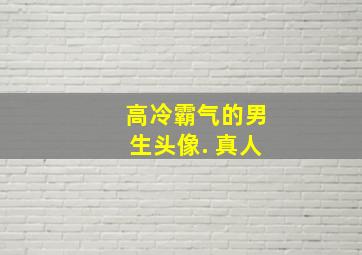 高冷霸气的男生头像. 真人